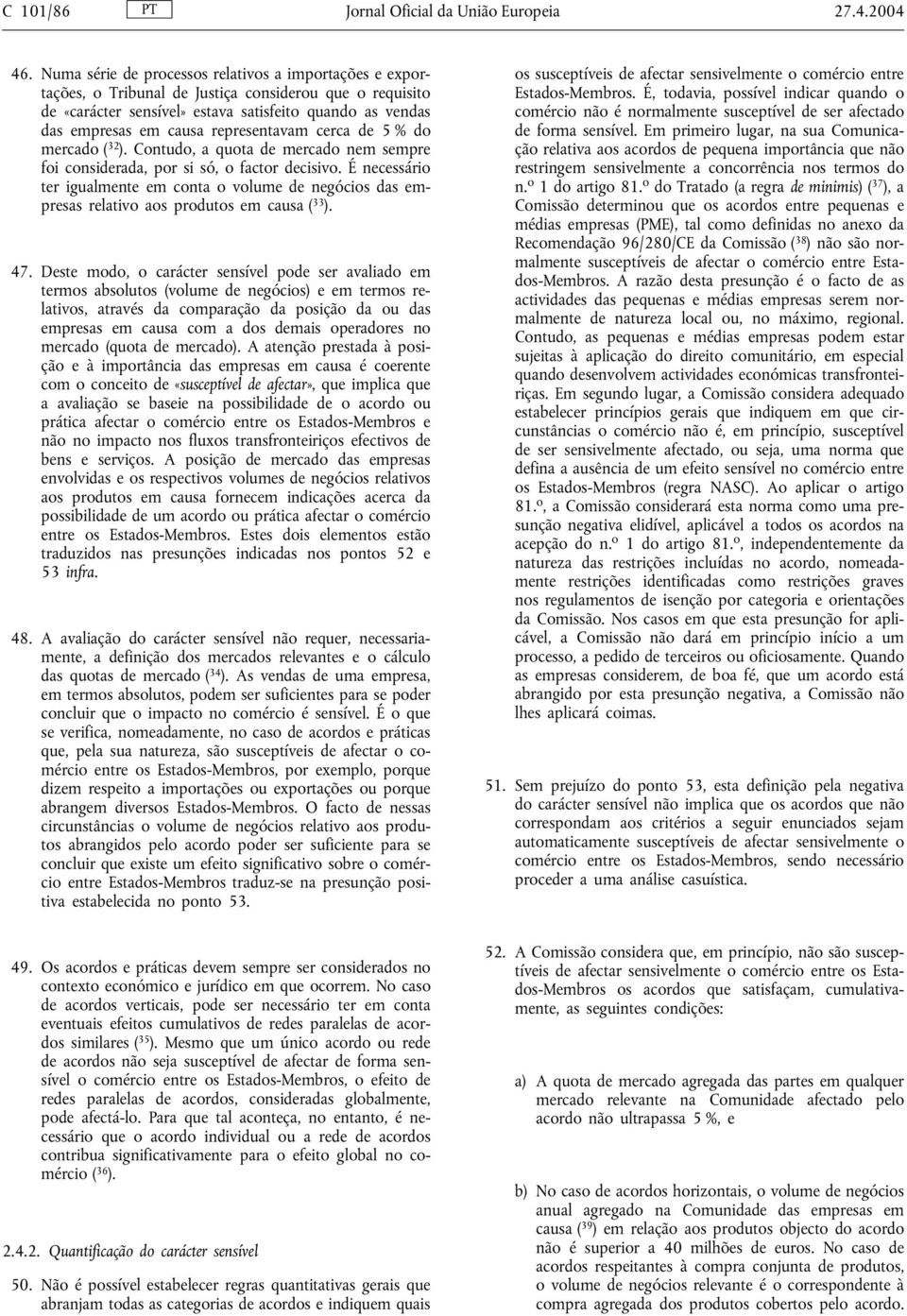 C 101/86 PT Jornal Oficial da União Europeia 27.4.2004

46. Numa série de processos relativos a importações e exportações, o Tribunal de Justiça considerou que o requisito de «carácter sensível» estava satisfeito quando as vendas das empresas em causa representavam cerca de 5 % do mercado ($^{32}$). Contudo, a quota de mercado nem sempre foi considerada, por si só, o factor decisivo. É necessário ter igualmente em conta o volume de negócios das empresas relativo aos produtos em causa ($^{33}$).

47. Deste modo, o carácter sensível pode ser avaliado em termos absolutos (volume de negócios) e em termos relativos, através da comparação da posição da ou das empresas em causa com a dos demais operadores no mercado (quota de mercado). A atenção prestada à posição e à importância das empresas em causa é coerente com o conceito de «susceptível de afectar», que implica que a avaliação se baseie na possibilidade de o acordo ou prática afectar o comércio entre os Estados-Membros e não no impacto nos fluxos transfronteiriços efectivos de bens e serviços. A posição de mercado das empresas envolvidas e os respectivos volumes de negócios relativos aos produtos em causa fornecem indicações acerca da possibilidade de um acordo ou prática afectar o comércio entre os Estados-Membros. Estes dois elementos estão traduzidos nas presunções indicadas nos pontos 52 e 53 infra.

48. A avaliação do carácter sensível não requer, necessariamente, a definição dos mercados relevantes e o cálculo das quotas de mercado ($^{34}$). As vendas de uma empresa, em termos absolutos, podem ser suficientes para se poder concluir que o impacto no comércio é sensível. É o que se verifica, nomeadamente, no caso de acordos e práticas que, pela sua natureza, são susceptíveis de afectar o comércio entre os Estados-Membros, por exemplo, porque dizem respeito a importações ou exportações ou porque abrangem diversos Estados-Membros. O facto de nessas circunstâncias o volume de negócios relativo aos produtos abrangidos pelo acordo poder ser suficiente para se concluir que existe um efeito significativo sobre o comércio entre Estados-Membros traduz-se na presunção positiva estabelecida no ponto 53.

49. Os acordos e práticas devem sempre ser considerados no contexto económico e jurídico em que ocorrem. No caso de acordos verticais, pode ser necessário ter em conta eventuais efeitos cumulativos de redes paralelas de acordos similares ($^{35}$). Mesmo que um único acordo ou rede de acordos não seja susceptível de afectar de forma sensível o comércio entre os Estados-Membros, o efeito de redes paralelas de acordos, consideradas globalmente, pode afectá-lo. Para que tal aconteça, no entanto, é necessário que o acordo individual ou a rede de acordos contribua significativamente para o efeito global no comércio ($^{36}$).

2.4.2. Quantificação do carácter sensível

50. Não é possível estabelecer regras quantitativas gerais que abranjam todas as categorias de acordos e indiquem quais os susceptíveis de afectar sensivelmente o comércio entre Estados-Membros. É, todavia, possível indicar quando o comércio não é normalmente susceptível de ser afectado de forma sensível. Em primeiro lugar, na sua Comunicação relativa aos acordos de pequena importância que não restringem sensivelmente a concorrência nos termos do n.º 1 do artigo 81.º do Tratado (a regra de minimis) ($^{37}$), a Comissão determinou que os acordos entre pequenas e médias empresas (PME), tal como definidas no anexo da Recomendação 96/280/CE da Comissão ($^{38}$) não são normalmente susceptíveis de afectar o comércio entre Estados-Membros. A razão desta presunção é o facto de as actividades das pequenas e médias empresas serem normalmente de natureza local ou, no máximo, regional. Contudo, as pequenas e médias empresas podem estar sujeitas à aplicação do direito comunitário, em especial quando desenvolvem actividades económicas transfronteiriças. Em segundo lugar, a Comissão considera adequado estabelecer princípios gerais que indiquem em que circunstâncias o comércio não é, em princípio, susceptível de ser sensivelmente afectado, ou seja, uma norma que defina a ausência de um efeito sensível no comércio entre os Estados-Membros (regra NASC). Ao aplicar o artigo 81.º, a Comissão considerará esta norma como uma presunção negativa elidível, aplicável a todos os acordos na acepção do n.º 1 do artigo 81.º, independentemente da natureza das restrições incluídas no acordo, nomeadamente restrições identificadas como restrições graves nos regulamentos de isenção por categoria e orientações da Comissão. Nos casos em que esta presunção for aplicável, a Comissão não dará em princípio início a um processo, a pedido de terceiros ou oficiosamente. Quando as empresas considerem, de boa fé, que um acordo está abrangido por esta presunção negativa, a Comissão não lhes aplicará coimas.

51. Sem prejuízo do ponto 53, esta definição pela negativa do carácter sensível não implica que os acordos que não correspondam aos critérios a seguir enunciados sejam automaticamente susceptíveis de afectar sensivelmente o comércio entre os Estados-Membros, sendo necessário proceder a uma análise casuística.

52. A Comissão considera que, em princípio, não são susceptíveis de afectar sensivelmente o comércio entre os Estados-Membros os acordos que satisfaçam, cumulativamente, as seguintes condições:

a) A quota de mercado agregada das partes em qualquer mercado relevante na Comunidade afectado pelo acordo não ultrapassa 5 %, e

b) No caso de acordos horizontais, o volume de negócios anual agregado na Comunidade das empresas em causa ($^{39}$) em relação aos produtos objecto do acordo não é superior a 40 milhões de euros. No caso de acordos respeitantes à compra conjunta de produtos, o volume de negócios relevante é o correspondente à compra agregada dos produtos cobertos pelo acordo.